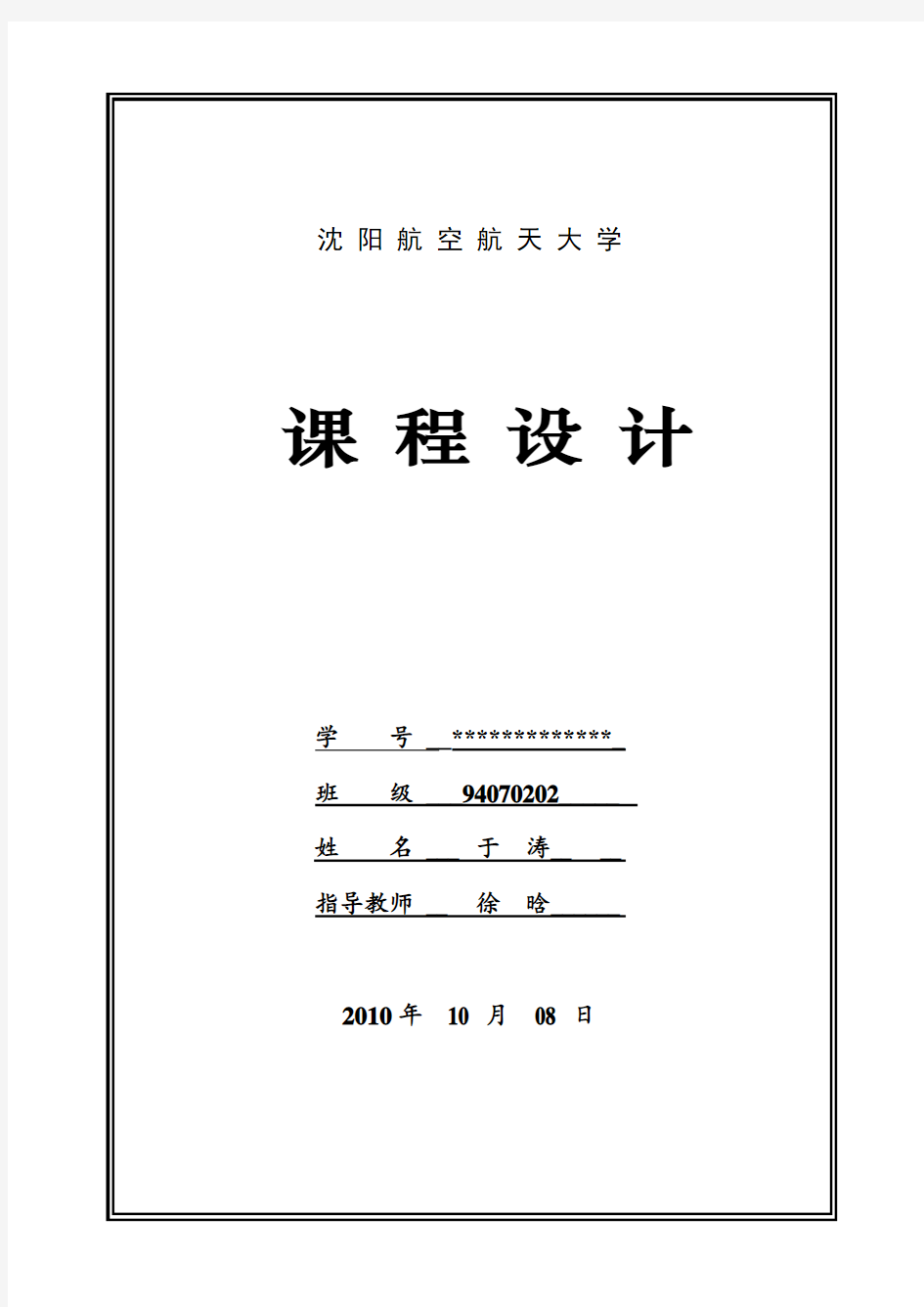 沈 阳 航 空 航 天 大 学

课 程 设 计

学 号 *************

班 级 94070202

姓 名 于 涛

指导教师 徐 晗

2010 年 10 月 08 日